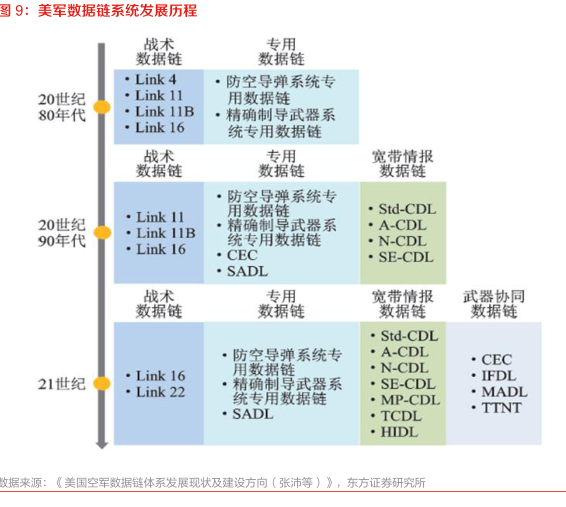 图 9：美军数据链系统发展历程

20世纪80年代

战术数据链
• Link 4
• Link 11
• Link 11B
• Link 16

专用数据链
• 防空导弹系统专用数据链
• 精确制导武器系统专用数据链

20世纪90年代

战术数据链
• Link 11
• Link 11B
• Link 16

专用数据链
• 防空导弹系统专用数据链
• 精确制导武器系统专用数据链
• CEC
• SADL

宽带情报数据链
• Std-CDL
• A-CDL
• N-CDL
• SE-CDL

21世纪

战术数据链
• Link 16
• Link 22

专用数据链
• 防空导弹系统专用数据链
• 精确制导武器系统专用数据链
• SADL

宽带情报数据链
• Std-CDL
• A-CDL
• N-CDL
• SE-CDL
• MP-CDL
• TCDL
• HIDL

武器协同数据链
• CEC
• IFDL
• MADL
• TTNT

数据来源：《美国空军数据链体系发展现状及建设方向（张沛等）》，东方证券研究所